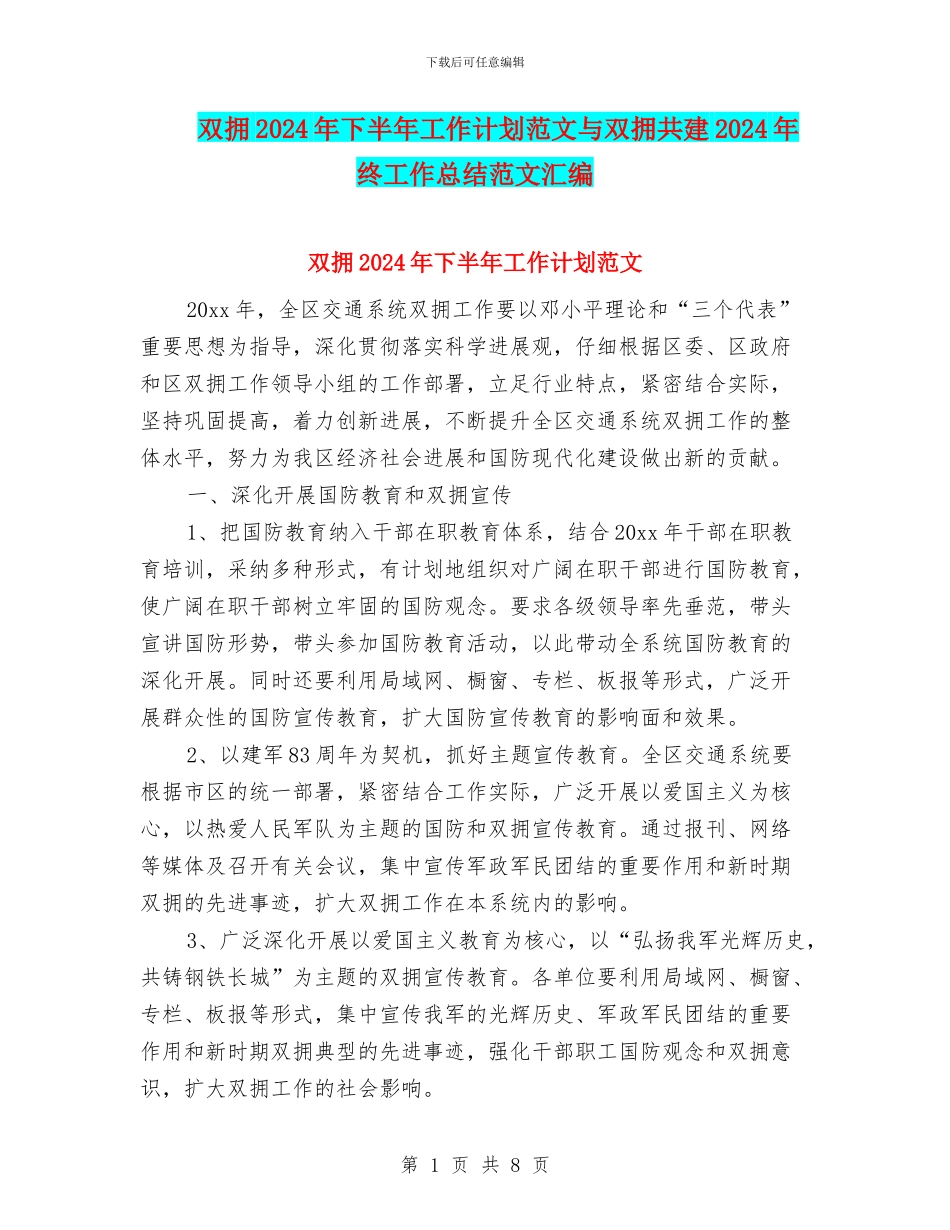 下载后可任意编辑

双拥2024年下半年工作计划范文与双拥共建2024年终工作总结范文汇编

双拥2024年下半年工作计划范文

20xx年，全区交通系统双拥工作要以邓小平理论和“三个代表”重要思想为指导，深化贯彻落实科学进展观，仔细根据区委、区政府和区双拥工作领导小组的工作部署，立足行业特点，紧密结合实际，坚持巩固提高，着力创新进展，不断提升全区交通系统双拥工作的整体水平，努力为我区经济社会进展和国防现代化建设做出新的贡献。

一、深化开展国防教育和双拥宣传

1、把国防教育纳入干部在职教育体系，结合20xx年干部在职教育培训，采纳多种形式，有计划地组织对广阔在职干部进行国防教育，使广阔在职干部树立牢固的国防观念。要求各级领导率先垂范，带头宣讲国防形势，带头参加国防教育活动，以此带动全系统国防教育的深化开展。同时还要利用局域网、橱窗、专栏、板报等形式，广泛开展群众性的国防宣传教育，扩大国防宣传教育的影响面和效果。

2、以建军83周年为契机，抓好主题宣传教育。全区交通系统要根据市区的统一部署，紧密结合工作实际，广泛开展以爱国主义为核心，以热爱人民军队为主题的国防和双拥宣传教育。通过报刊、网络等媒体及召开有关会议，集中宣传军政军民团结的重要作用和新时期双拥的先进事迹，扩大双拥工作在本系统内的影响。

3、广泛深化开展以爱国主义教育为核心，以“弘扬我军光辉历史，共铸钢铁长城”为主题的双拥宣传教育。各单位要利用局域网、橱窗、专栏、板报等形式，集中宣传我军的光辉历史、军政军民团结的重要作用和新时期双拥典型的先进事迹，强化干部职工国防观念和双拥意识，扩大双拥工作的社会影响。

第 1 页 共 8 页